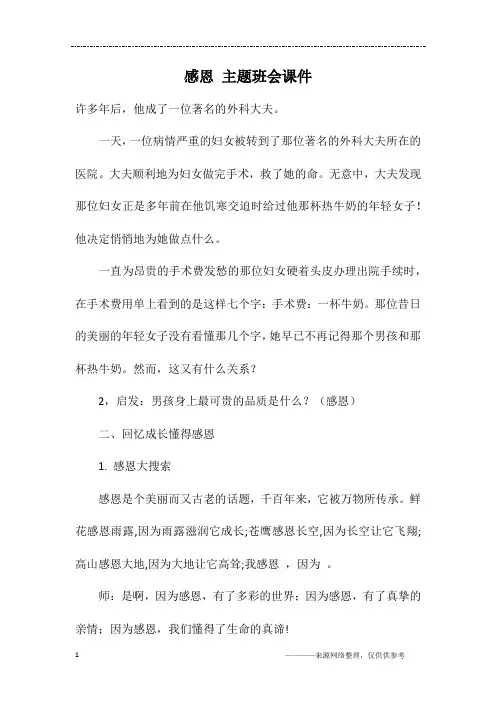 感恩 主题班会课件

许多年后，他成了一位著名的外科大夫。

一天，一位病情严重的妇女被转到了那位著名的外科大夫所在的医院。大夫顺利地为妇女做完手术，救了她的命。无意中，大夫发现那位妇女正是多年前在他饥寒交迫时给过他那杯热牛奶的年轻女子！他决定悄悄地为她做点什么。

一直为昂贵的手术费发愁的那位妇女硬着头皮办理出院手续时，在手术费用单上看到的是这样七个字：手术费：一杯牛奶。那位昔日的美丽的年轻女子没有看懂那几个字，她早已不再记得那个男孩和那杯热牛奶。然而，这又有什么关系？

2，启发：男孩身上最可贵的品质是什么？（感恩）

二、回忆成长懂得感恩

1. 感恩大搜索

感恩是个美丽而又古老的话题，千百年来，它被万物所传承。鲜花感恩雨露,因为雨露滋润它成长;苍鹰感恩长空,因为长空让它飞翔;高山感恩大地,因为大地让它高耸;我感恩 ，因为 。

师：是啊，因为感恩，有了多彩的世界；因为感恩，有了真挚的亲情；因为感恩，我们懂得了生命的真谛！

1

————来源网络整理，仅供供参考